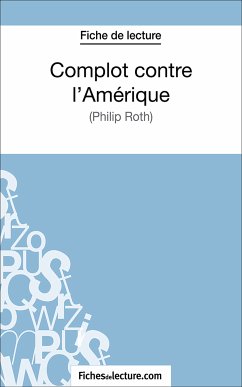 Fiche de lecture

Complot contre l'Amérique

(Philip Roth)

Fichesdelecture.com